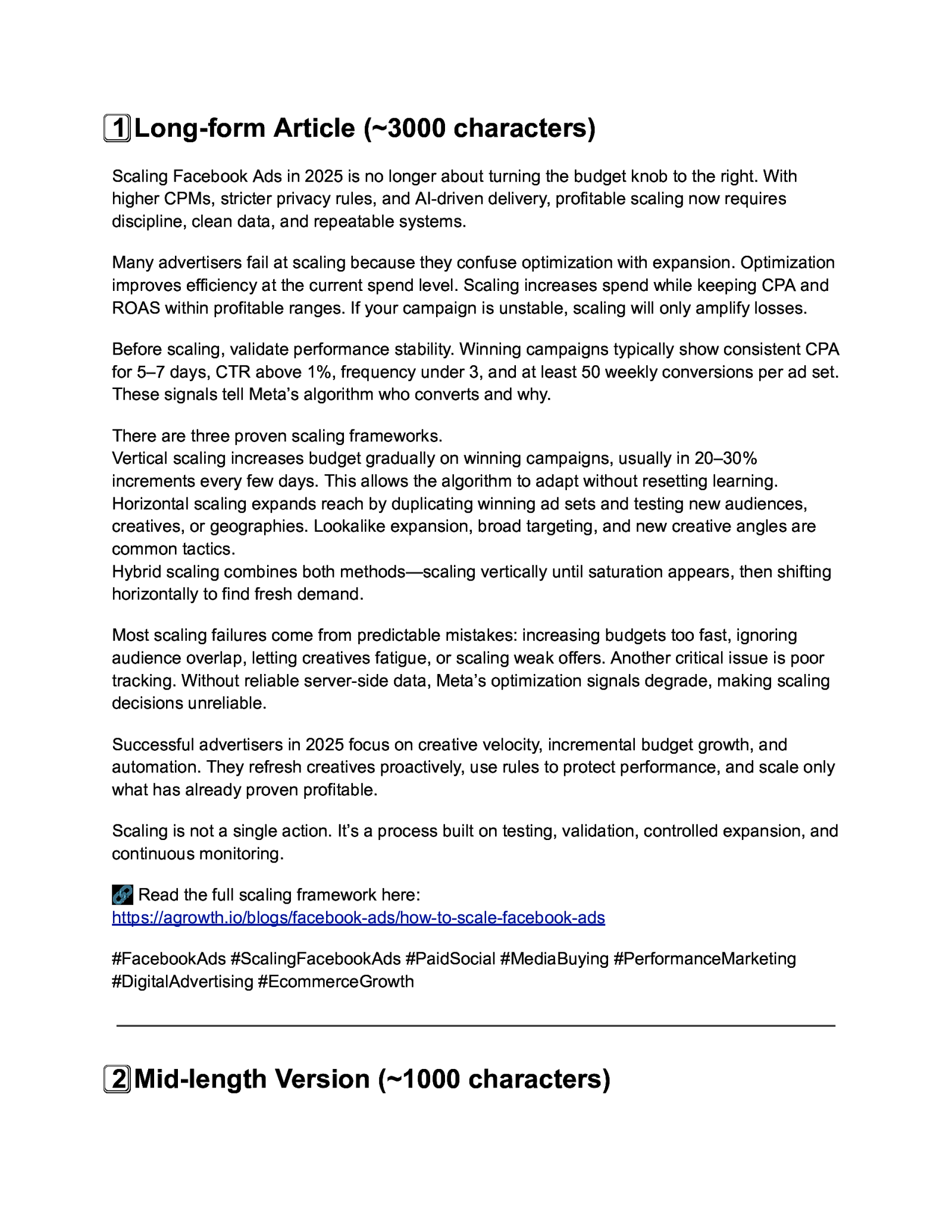 1 Long-form Article (~3000 characters)

Scaling Facebook Ads in 2025 is no longer about turning the budget knob to the right. With higher CPMs, stricter privacy rules, and AI-driven delivery, profitable scaling now requires discipline, clean data, and repeatable systems.

Many advertisers fail at scaling because they confuse optimization with expansion. Optimization improves efficiency at the current spend level. Scaling increases spend while keeping CPA and ROAS within profitable ranges. If your campaign is unstable, scaling will only amplify losses.

Before scaling, validate performance stability. Winning campaigns typically show consistent CPA for 5–7 days, CTR above 1%, frequency under 3, and at least 50 weekly conversions per ad set. These signals tell Meta's algorithm who converts and why.

There are three proven scaling frameworks.
Vertical scaling increases budget gradually on winning campaigns, usually in 20–30% increments every few days. This allows the algorithm to adapt without resetting learning.
Horizontal scaling expands reach by duplicating winning ad sets and testing new audiences, creatives, or geographies. Lookalike expansion, broad targeting, and new creative angles are common tactics.
Hybrid scaling combines both methods—scaling vertically until saturation appears, then shifting horizontally to find fresh demand.

Most scaling failures come from predictable mistakes: increasing budgets too fast, ignoring audience overlap, letting creatives fatigue, or scaling weak offers. Another critical issue is poor tracking. Without reliable server-side data, Meta's optimization signals degrade, making scaling decisions unreliable.

Successful advertisers in 2025 focus on creative velocity, incremental budget growth, and automation. They refresh creatives proactively, use rules to protect performance, and scale only what has already proven profitable.

Scaling is not a single action. It's a process built on testing, validation, controlled expansion, and continuous monitoring.

🔗 Read the full scaling framework here:
https://agrowth.io/blogs/facebook-ads/how-to-scale-facebook-ads

#FacebookAds #ScalingFacebookAds #PaidSocial #MediaBuying #PerformanceMarketing #DigitalAdvertising #EcommerceGrowth

2 Mid-length Version (~1000 characters)